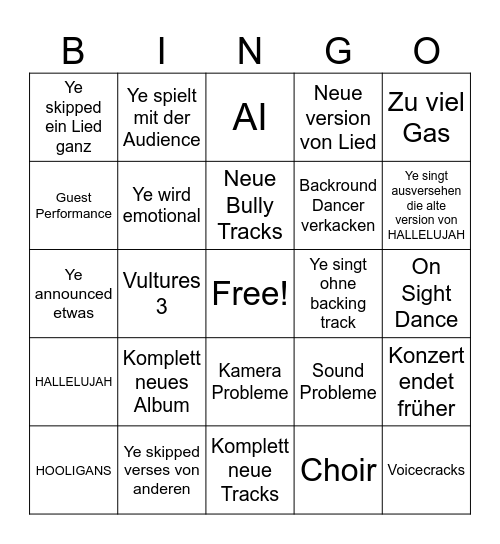 | B | I | N | G | O |
|---|---|---|---|---|
| Ye skipped ein Lied ganz | Ye spielt mit der Audience | AI | Neue version von Lied | Zu viel Gas |
| Guest Performance | Ye wird emotional | Neue Bully Tracks | Backround Dancer verkacken | Ye singt ausversehen die alte version von HALLELUJAH |
| Ye announced etwas | Vultures 3 | Free! | Ye singt ohne backing track | On Sight Dance |
| HALLELUJAH | Komplett neues Album | Kamera Probleme | Sound Probleme | Konzert endet früher |
| HOOLIGANS | Ye skipped verses von anderen | Komplett neue Tracks | Choir | Voicecracks |